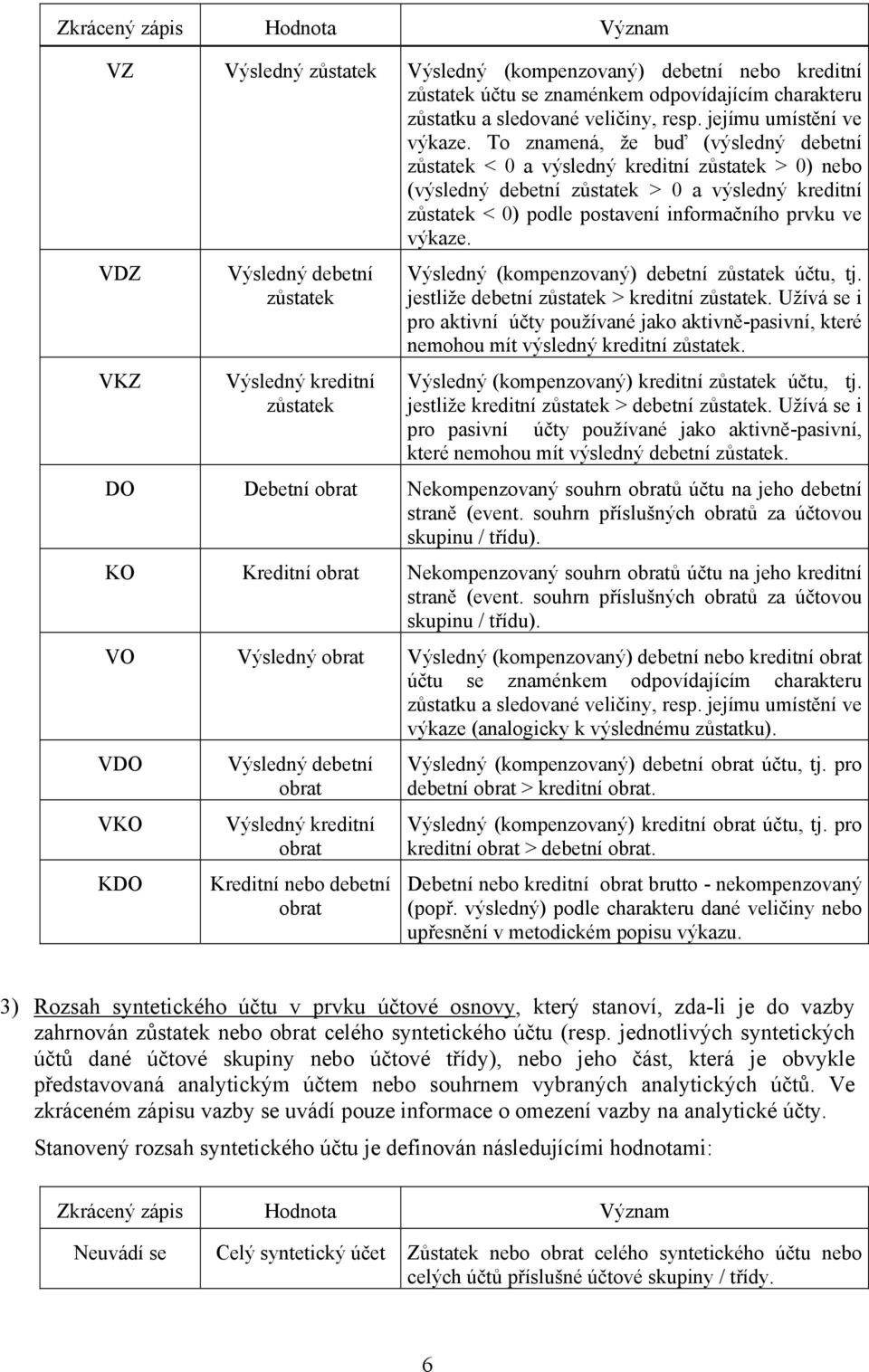 | Zkrácený zápis | Hodnota | Význam |
|---|---|---|
| VZ | Výsledný zůstatek | Výsledný (kompenzovaný) debetní nebo kreditní zůstatek účtu se znaménkem odpovídajícím charakteru zůstatku a sledované veličiny, resp. jejímu umístění ve výkaze. To znamená, že buď (výsledný debetní zůstatek < 0 a výsledný kreditní zůstatek > 0) nebo (výsledný debetní zůstatek > 0 a výsledný kreditní zůstatek < 0) podle postavení informačního prvku ve výkaze. |
| VDZ | Výsledný debetní zůstatek | Výsledný (kompenzovaný) debetní zůstatek účtu, tj. jestliže debetní zůstatek > kreditní zůstatek. Užívá se i pro aktivní účty používané jako aktivně-pasivní, které nemohou mít výsledný kreditní zůstatek. |
| VKZ | Výsledný kreditní zůstatek | Výsledný (kompenzovaný) kreditní zůstatek účtu, tj. jestliže kreditní zůstatek > debetní zůstatek. Užívá se i pro pasivní účty používané jako aktivně-pasivní, které nemohou mít výsledný debetní zůstatek. |
| DO | Debetní obrat | Nekompenzovaný souhrn obratů účtu na jeho debetní straně (event. souhrn příslušných obratů za účtovou skupinu / třídu). |
| KO | Kreditní obrat | Nekompenzovaný souhrn obratů účtu na jeho kreditní straně (event. souhrn příslušných obratů za účtovou skupinu / třídu). |
| VO | Výsledný obrat | Výsledný (kompenzovaný) debetní nebo kreditní obrat účtu se znaménkem odpovídajícím charakteru zůstatku a sledované veličiny, resp. jejímu umístění ve výkaze (analogicky k výslednému zůstatku). |
| VDO | Výsledný debetní obrat | Výsledný (kompenzovaný) debetní obrat účtu, tj. pro debetní obrat > kreditní obrat. |
| VKO | Výsledný kreditní obrat | Výsledný (kompenzovaný) kreditní obrat účtu, tj. pro kreditní obrat > debetní obrat. |
| KDO | Kreditní nebo debetní obrat | Debetní nebo kreditní obrat brutto - nekompenzovaný (popř. výsledný) podle charakteru dané veličiny nebo upřesnění v metodickém popisu výkazu. |

3) Rozsah syntetického účtu v prvku účtové osnovy, který stanoví, zda-li je do vazby zahrnován zůstatek nebo obrat celého syntetického účtu (resp. jednotlivých syntetických účtů dané účtové skupiny nebo účtové třídy), nebo jeho část, která je obvykle představovaná analytickým účtem nebo souhrnem vybraných analytických účtů. Ve zkráceném zápisu vazby se uvádí pouze informace o omezení vazby na analytické účty.

Stanovený rozsah syntetického účtu je definován následujícími hodnotami:

| Zkrácený zápis | Hodnota | Význam |
|---|---|---|
| Neuvádí se | Celý syntetický účet | Zůstatek nebo obrat celého syntetického účtu nebo celých účtů příslušné účtové skupiny / třídy. |

6